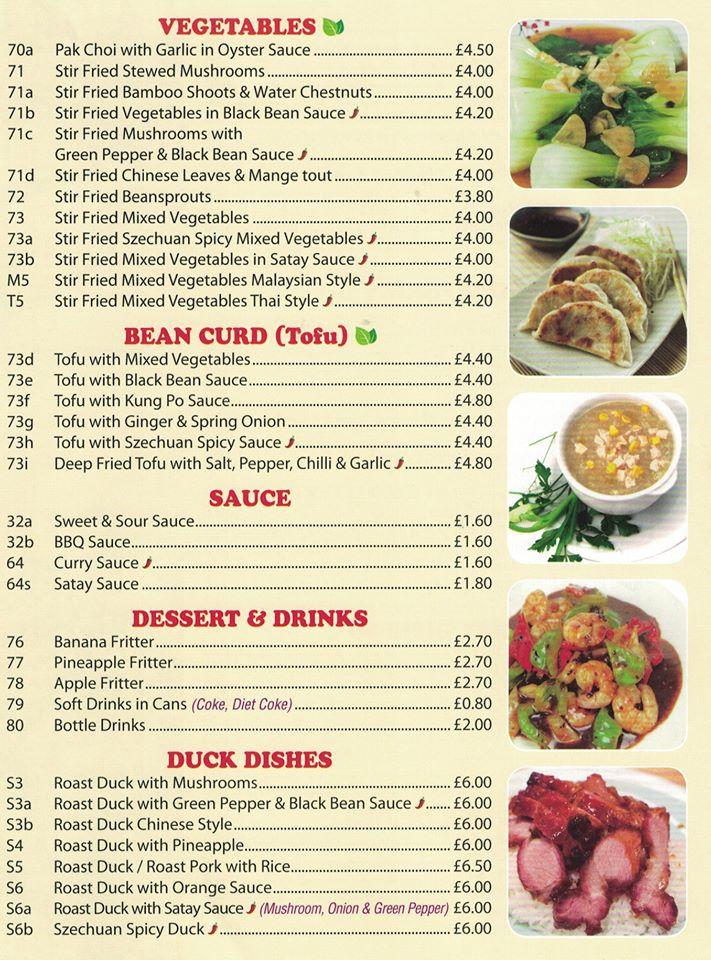 VEGETABLES

70a Pak Choi with Garlic in Oyster Sauce £4.50
71 Stir Fried Stewed Mushrooms £4.00
71a Stir Fried Bamboo Shoots & Water Chestnuts £4.00
71b Stir Fried Vegetables in Black Bean Sauce £4.20
71c Stir Fried Mushrooms with Green Pepper & Black Bean Sauce £4.20
71d Stir Fried Chinese Leaves & Mange tout £4.00
72 Stir Fried Beansprouts £3.80
73 Stir Fried Mixed Vegetables £4.00
73a Stir Fried Szechuan Spicy Mixed Vegetables £4.00
73b Stir Fried Mixed Vegetables in Satay Sauce £4.00
M5 Stir Fried Mixed Vegetables Malaysian Style £4.20
T5 Stir Fried Mixed Vegetables Thai Style £4.20

BEAN CURD (Tofu)

73d Tofu with Mixed Vegetables £4.40
73e Tofu with Black Bean Sauce £4.40
73f Tofu with Kung Po Sauce £4.80
73g Tofu with Ginger & Spring Onion £4.40
73h Tofu with Szechuan Spicy Sauce £4.40
73i Deep Fried Tofu with Salt, Pepper, Chilli & Garlic £4.80

SAUCE

32a Sweet & Sour Sauce £1.60
32b BBQ Sauce £1.60
64 Curry Sauce £1.60
64s Satay Sauce £1.80

DESSERT & DRINKS

76 Banana Fritter £2.70
77 Pineapple Fritter £2.70
78 Apple Fritter £2.70
79 Soft Drinks in Cans (Coke, Diet Coke) £0.80
80 Bottle Drinks £2.00

DUCK DISHES

S3 Roast Duck with Mushrooms £6.00
S3a Roast Duck with Green Pepper & Black Bean Sauce £6.00
S3b Roast Duck Chinese Style £6.00
S4 Roast Duck with Pineapple £6.00
S5 Roast Duck / Roast Pork with Rice £6.50
S6 Roast Duck with Orange Sauce £6.00
S6a Roast Duck with Satay Sauce (Mushroom, Onion & Green Pepper) £6.00
S6b Szechuan Spicy Duck £6.00